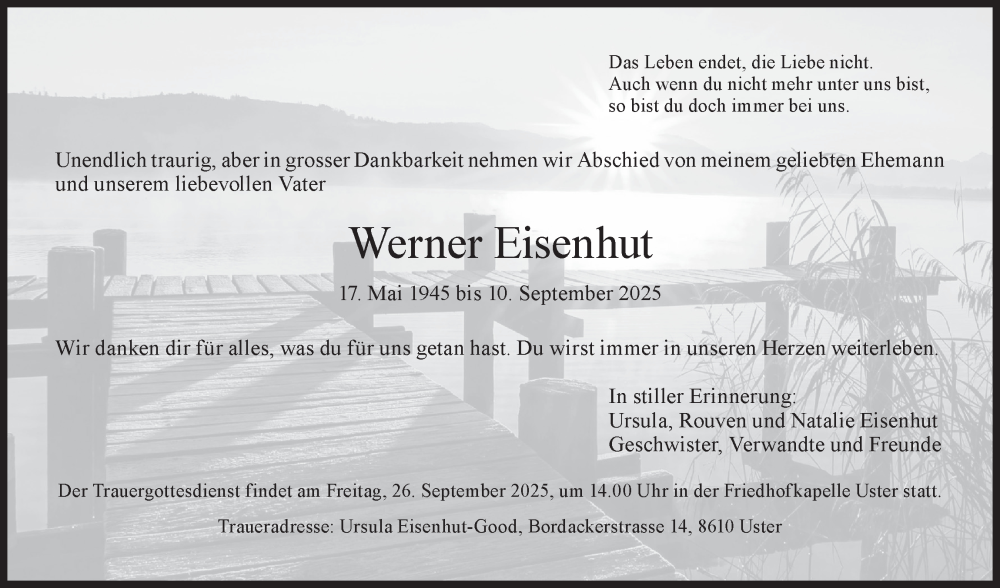 Das Leben endet, die Liebe nicht.
Auch wenn du nicht mehr unter uns bist,
so bist du doch immer bei uns.

Unendlich traurig, aber in grosser Dankbarkeit nehmen wir Abschied von meinem geliebten Ehemann und unserem liebevollen Vater

Werner Eisenhut

17. Mai 1945 bis 10. September 2025

Wir danken dir für alles, was du für uns getan hast. Du wirst immer in unseren Herzen weiterleben.

In stiller Erinnerung:
Ursula, Rouven und Natalie Eisenhut
Geschwister, Verwandte und Freunde

Der Trauergottesdienst findet am Freitag, 26. September 2025, um 14.00 Uhr in der Friedhofkapelle Uster statt.

Traueradresse: Ursula Eisenhut-Good, Bordackerstrasse 14, 8610 Uster